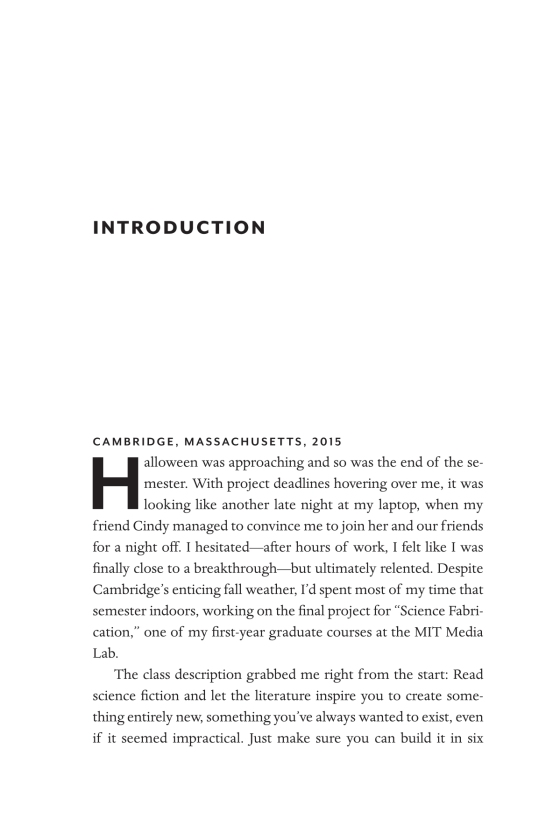 INTRODUCTION

CAMBRIDGE, MASSACHUSETTS, 2015

Halloween was approaching and so was the end of the semester. With project deadlines hovering over me, it was looking like another late night at my laptop, when my friend Cindy managed to convince me to join her and our friends for a night off. I hesitated—after hours of work, I felt like I was finally close to a breakthrough—but ultimately relented. Despite Cambridge's enticing fall weather, I'd spent most of my time that semester indoors, working on the final project for "Science Fabrication," one of my first-year graduate courses at the MIT Media Lab.

The class description grabbed me right from the start: Read science fiction and let the literature inspire you to create something entirely new, something you've always wanted to exist, even if it seemed impractical. Just make sure you can build it in six